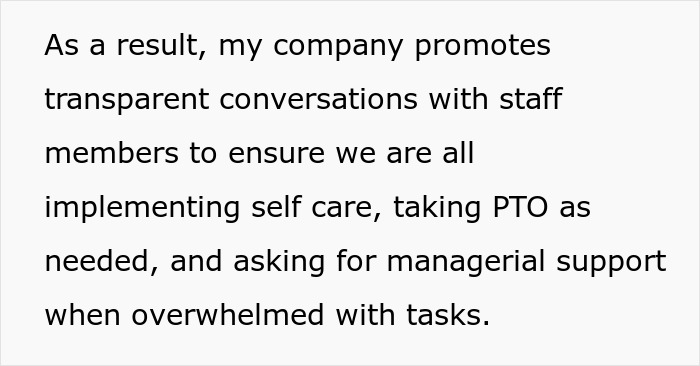 As a result, my company promotes transparent conversations with staff members to ensure we are all implementing self care, taking PTO as needed, and asking for managerial support when overwhelmed with tasks.